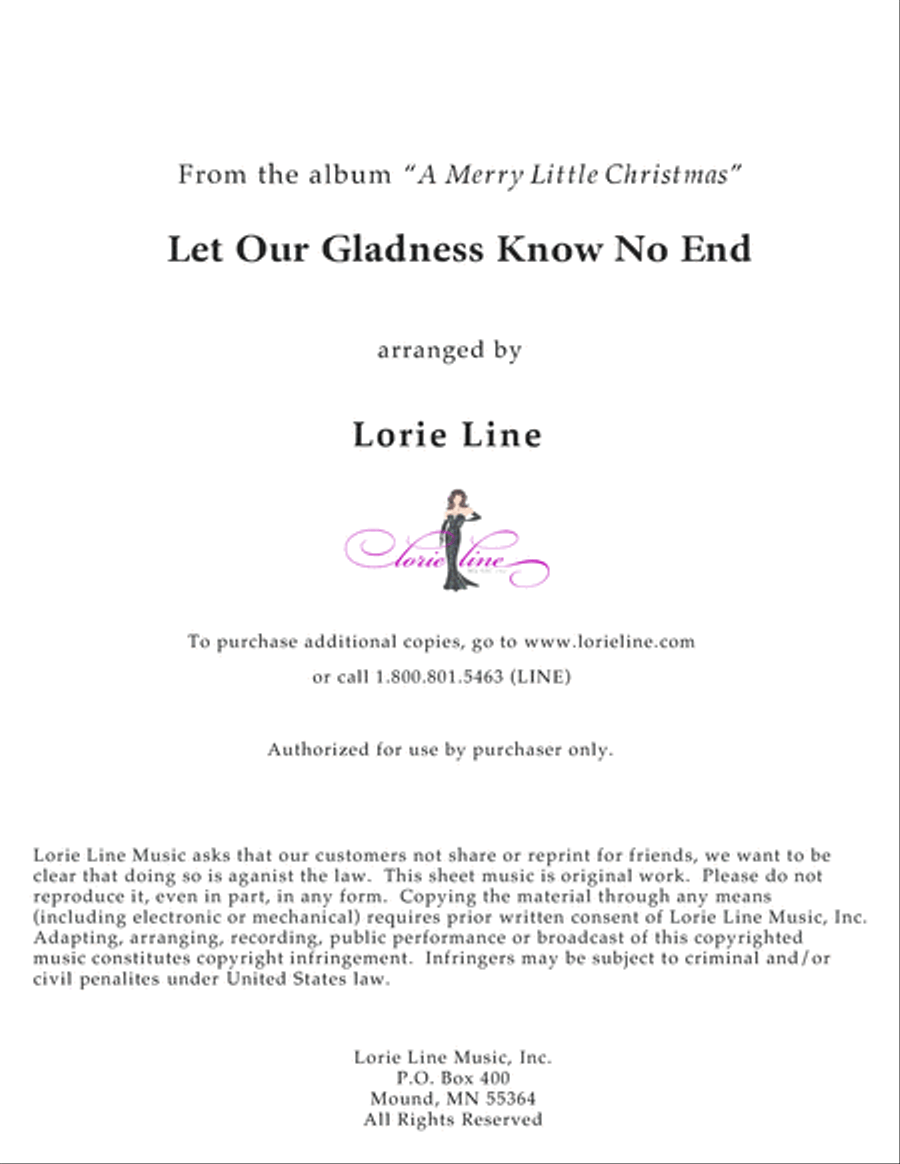 From the album "A Merry Little Christmas"

Let Our Gladness Know No End

arranged by

Lorie Line

Lorie Line

To purchase additional copies, go to www.lorieline.com
or call 1.800.801.5463 (LINE)

Authorized for use by purchaser only.

Lorie Line Music asks that our customers not share or reprint for friends, we want to be clear that doing so is aganist the law. This sheet music is original work. Please do not reproduce it, even in part, in any form. Copying the material through any means (including electronic or mechanical) requires prior written consent of Lorie Line Music, Inc. Adapting, arranging, recording, public performance or broadcast of this copyrighted music constitutes copyright infringement. Infringers may be subject to criminal and/or civil penalites under United States law.

Lorie Line Music, Inc.
P.O. Box 400
Mound, MN 55364
All Rights Reserved